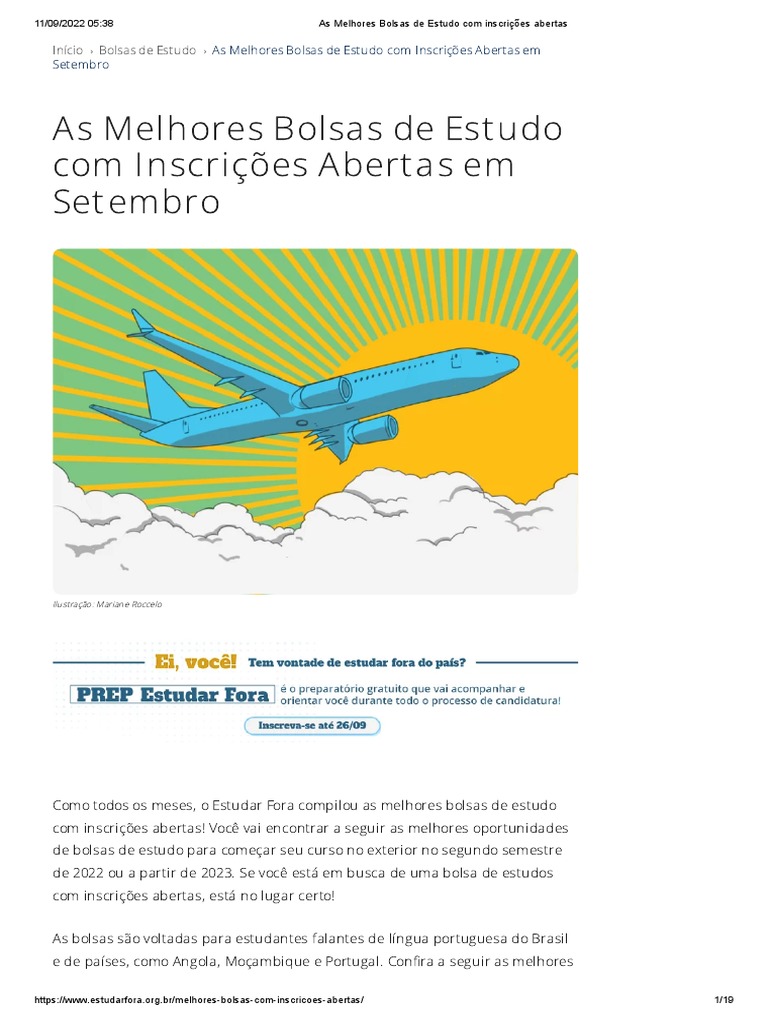 11/09/2022 05:38 As Melhores Bolsas de Estudo com inscrições abertas

Início › Bolsas de Estudo › As Melhores Bolsas de Estudo com Inscrições Abertas em Setembro

As Melhores Bolsas de Estudo com Inscrições Abertas em Setembro

Ilustração: Mariane Roccelo

Ei, você! Tem vontade de estudar fora do país?

PREP Estudar Fora é o preparatório gratuito que vai acompanhar e orientar você durante todo o processo de candidatura!

Inscreva-se até 26/09

Como todos os meses, o Estudar Fora compilou as melhores bolsas de estudo com inscrições abertas! Você vai encontrar a seguir as melhores oportunidades de bolsas de estudo para começar seu curso no exterior no segundo semestre de 2022 ou a partir de 2023. Se você está em busca de uma bolsa de estudos com inscrições abertas, está no lugar certo!

As bolsas são voltadas para estudantes falantes de língua portuguesa do Brasil e de países, como Angola, Moçambique e Portugal. Confira a seguir as melhores

https://www.estudarfora.org.br/melhores-bolsas-com-inscricoes-abertas/ 1/19